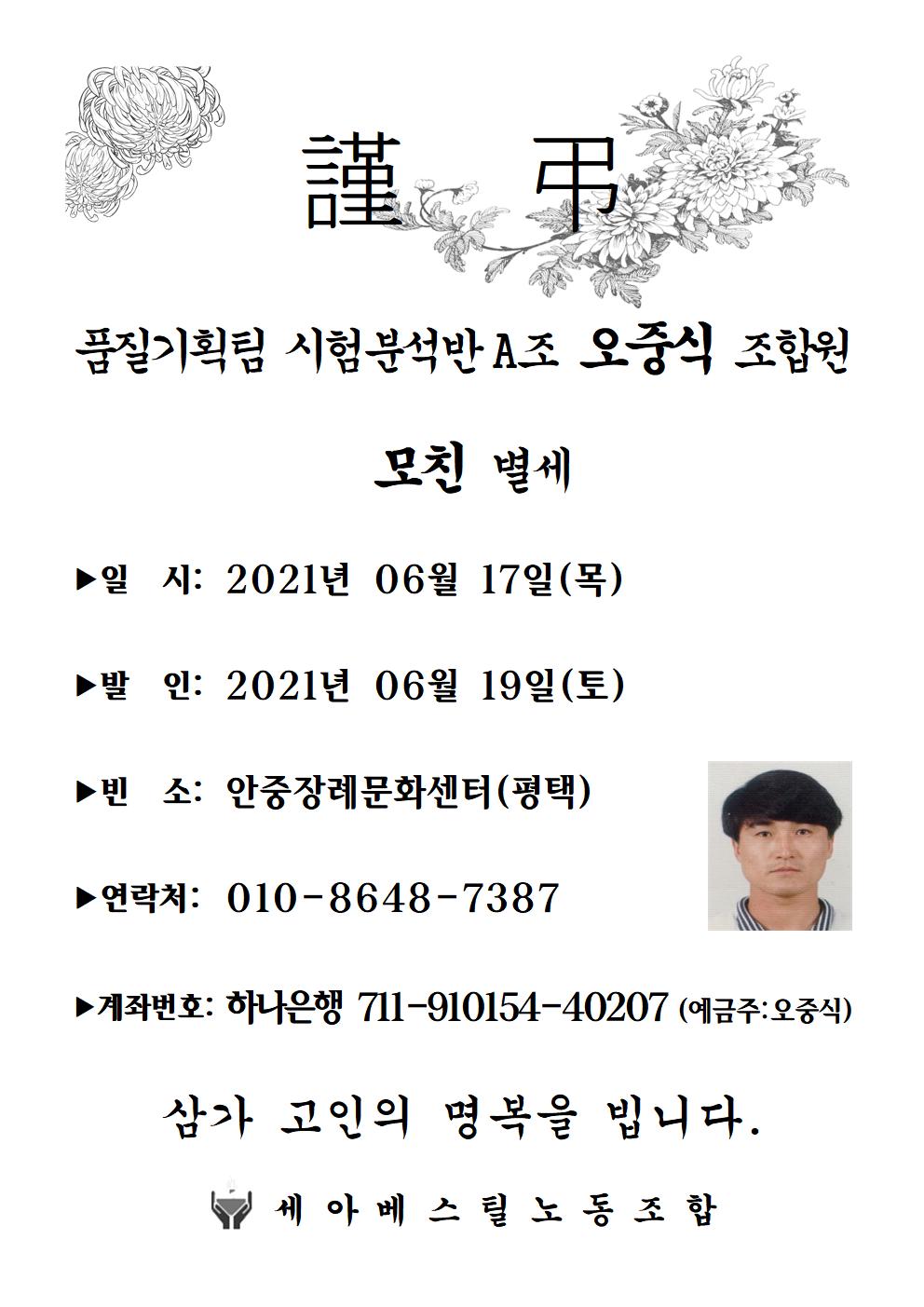 謹 弔

품질기획팀 시험분석반 A조 오중식 조합원

모친 별세

▶일 시: 2021년 06월 17일(목)

▶발 인: 2021년 06월 19일(토)

▶빈 소: 안중장례문화센터(평택)

▶연락처: 010-8648-7387

▶계좌번호: 하나은행 711-910154-40207 (예금주:오중식)

삼가 고인의 명복을 빕니다.

세아베스틸노동조합